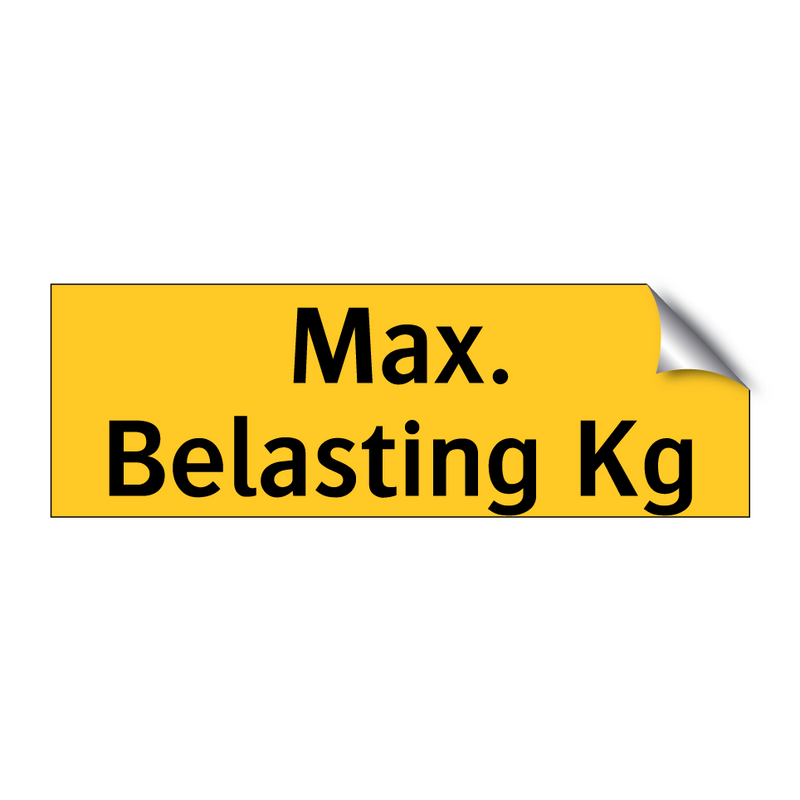 Max.
Belasting Kg